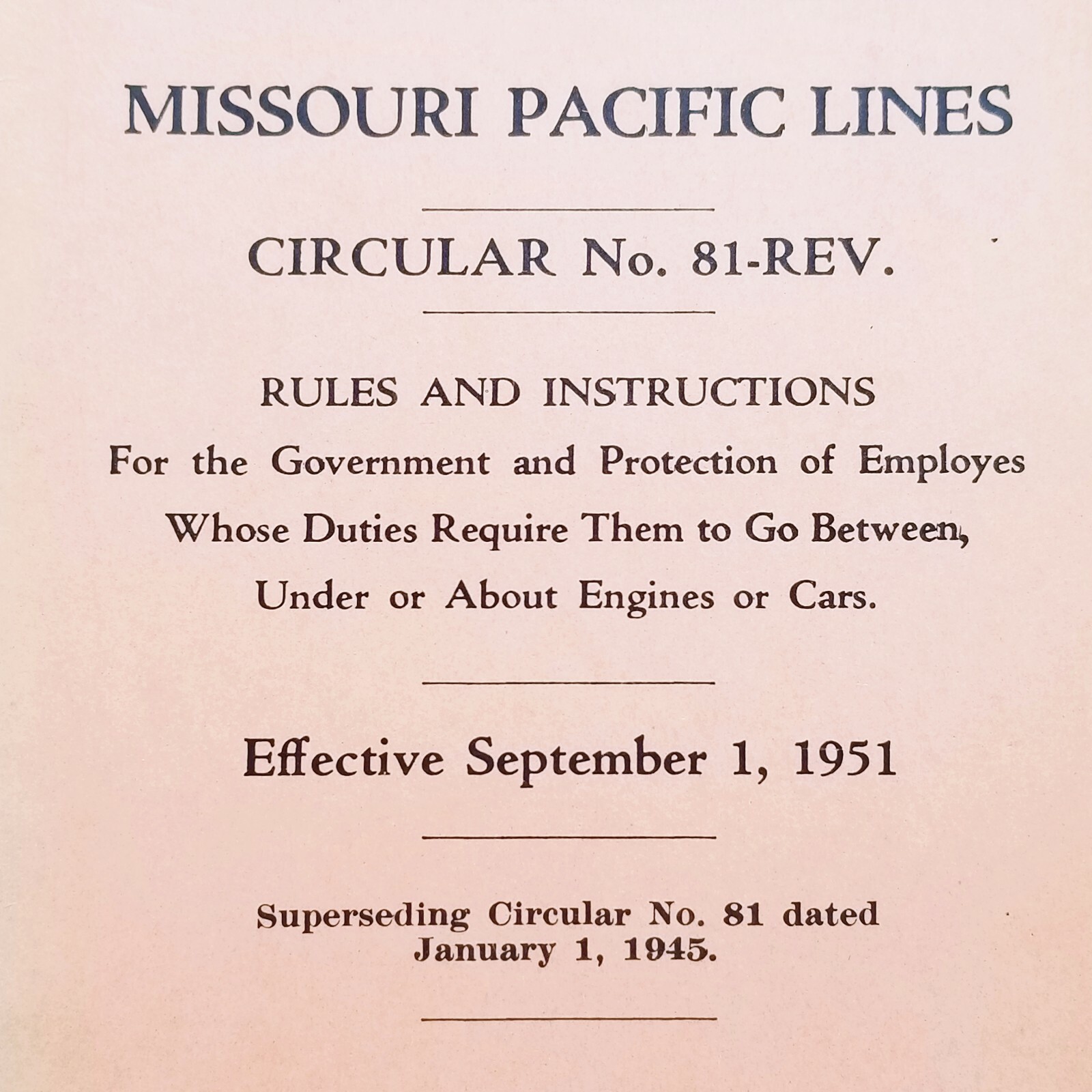 MISSOURI PACIFIC LINES

CIRCULAR No. 81-REV.

RULES AND INSTRUCTIONS
For the Government and Protection of Employes Whose Duties Require Them to Go Between, Under or About Engines or Cars.

Effective September 1, 1951

Superseding Circular No. 81 dated January 1, 1945.